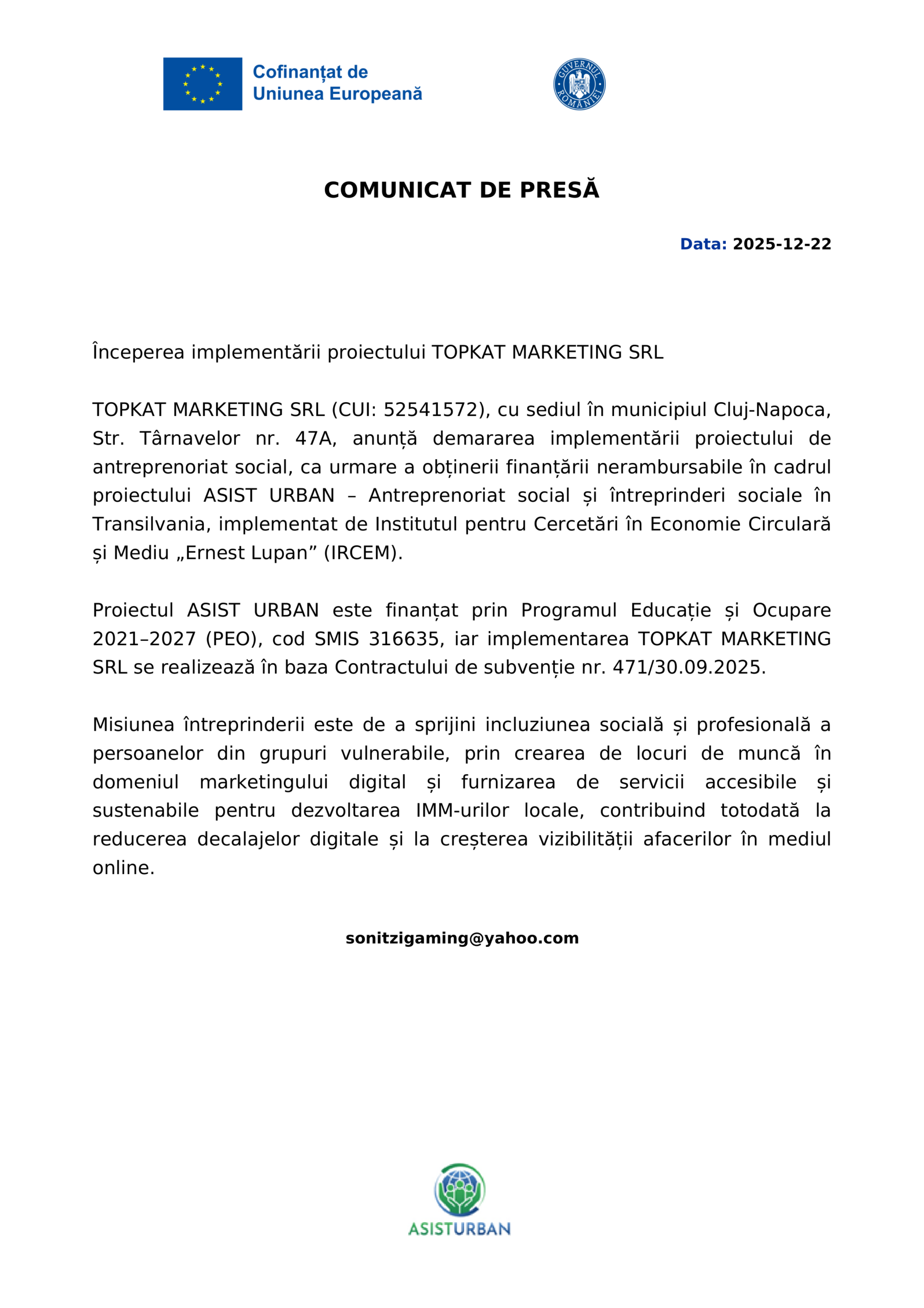 Cofinanțat de Uniunea Europeană

GUVERNUL ROMÂNIEI

COMUNICAT DE PRESĂ

Data: 2025-12-22

Începerea implementării proiectului TOPKAT MARKETING SRL

TOPKAT MARKETING SRL (CUI: 52541572), cu sediul în municipiul Cluj-Napoca, Str. Târnavelor nr. 47A, anunță demararea implementării proiectului de antreprenoriat social, ca urmare a obținerii finanțării nerambursabile în cadrul proiectului ASIST URBAN – Antreprenoriat social și întreprinderi sociale în Transilvania, implementat de Institutul pentru Cercetări în Economie Circulară și Mediu „Ernest Lupan” (IRCEM).

Proiectul ASIST URBAN este finanțat prin Programul Educație și Ocupare 2021–2027 (PEO), cod SMIS 316635, iar implementarea TOPKAT MARKETING SRL se realizează în baza Contractului de subvenție nr. 471/30.09.2025.

Misiunea întreprinderii este de a sprijini incluziunea socială și profesională a persoanelor din grupuri vulnerabile, prin crearea de locuri de muncă în domeniul marketingului digital și furnizarea de servicii accesibile și sustenabile pentru dezvoltarea IMM-urilor locale, contribuind totodată la reducerea decalajelor digitale și la creșterea vizibilității afacerilor în mediul online.

sonitzigaming@yahoo.com

ASISTURBAN